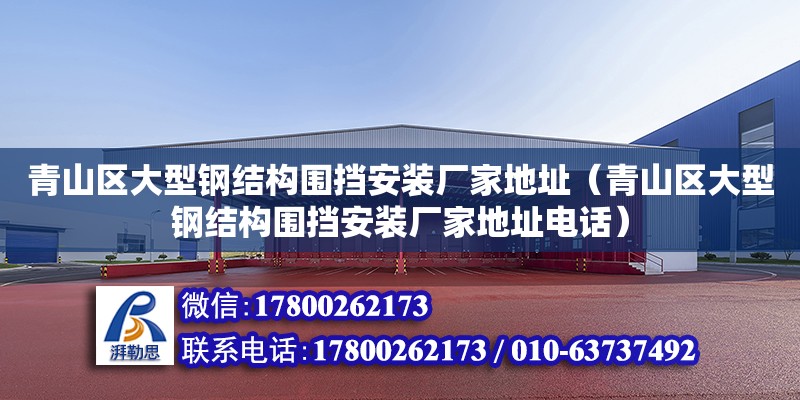 青山区大型钢结构围挡安装厂家地址（青山区大型钢结构围挡安装厂家地址电话）

湃勒思

微信:17800262173

联系电话:17800262173 / 010-63737492